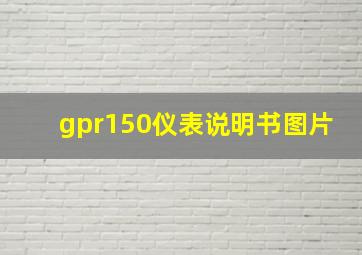 gpr150仪表说明书图片